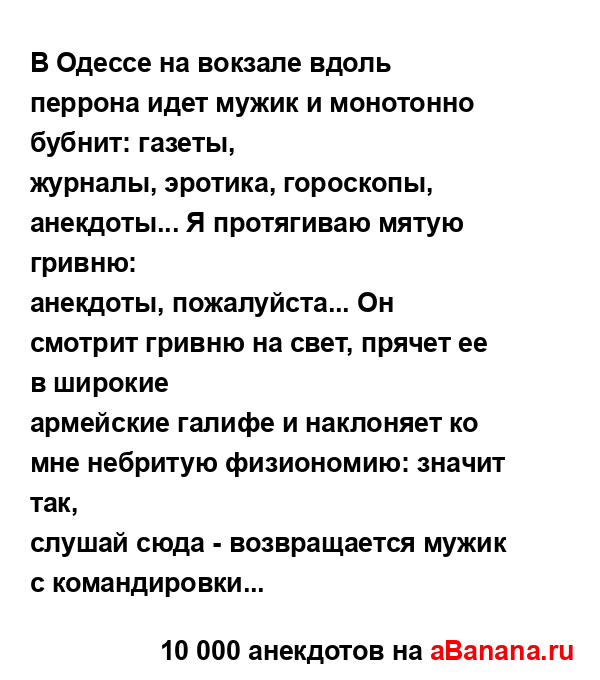 В Одессе на вокзале вдоль перрона идет мужик и монотонно бубнит: газеты,
журналы, эротика, гороскопы, анекдоты... Я протягиваю мятую гривню:
анекдоты, пожалуйста... Он смотрит гривню на свет, прячет ее в широкие
армейские галифе и наклоняет ко мне небритую физиономию: значит так,
слушай сюда - возвращается мужик с командировки...

10 000 анекдотов на aBanana.ru